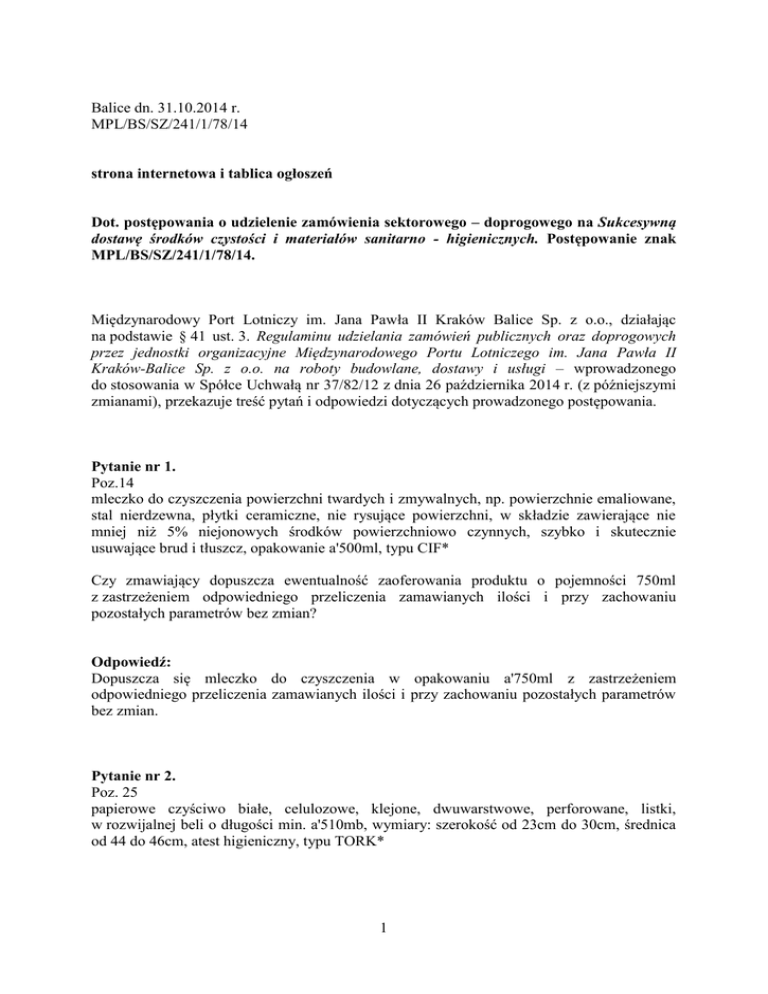 Balice dn. 31.10.2014 r.
MPL/BS/SZ/241/1/78/14

strona internetowa i tablica ogłoszeń

Dot. postępowania o udzielenie zamówienia sektorowego – doprogowego na Sukcesywną dostawę środków czystości i materiałów sanitarno - higienicznych. Postępowanie znak MPL/BS/SZ/241/1/78/14.

Międzynarodowy Port Lotniczy im. Jana Pawła II Kraków Balice Sp. z o.o., działając na podstawie § 41 ust. 3. Regulaminu udzielania zamówień publicznych oraz doprogowych przez jednostki organizacyjne Międzynarodowego Portu Lotniczego im. Jana Pawła II Kraków-Balice Sp. z o.o. na roboty budowlane, dostawy i usługi – wprowadzonego do stosowania w Spółce Uchwałą nr 37/82/12 z dnia 26 października 2014 r. (z późniejszymi zmianami), przekazuje treść pytań i odpowiedzi dotyczących prowadzonego postępowania.

Pytanie nr 1.
Poz.14
mleczko do czyszczenia powierzchni twardych i zmywalnych, np. powierzchnie emaliowane, stal nierdzewna, płytki ceramiczne, nie rysujące powierzchni, w składzie zawierające nie mniej niż 5% niejonowych środków powierzchniowo czynnych, szybko i skutecznie usuwające brud i tłuszcz, opakowanie a'500ml, typu CIF*

Czy zmawiający dopuszcza ewentualność zaoferowania produktu o pojemności 750ml z zastrzeżeniem odpowiedniego przeliczenia zamawianych ilości i przy zachowaniu pozostałych parametrów bez zmian?

Odpowiedź:
Dopuszcza się mleczko do czyszczenia w opakowaniu a'750ml z zastrzeżeniem odpowiedniego przeliczenia zamawianych ilości i przy zachowaniu pozostałych parametrów bez zmian.

Pytanie nr 2.
Poz. 25
papierowe czyściwo białe, celulozowe, klejone, dwuwarstwowe, perforowane, listki, w rozwijalnej beli o długości min. a'510mb, wymiary: szerokość od 23cm do 30cm, średnica od 44 do 46cm, atest higieniczny, typu TORK*

1